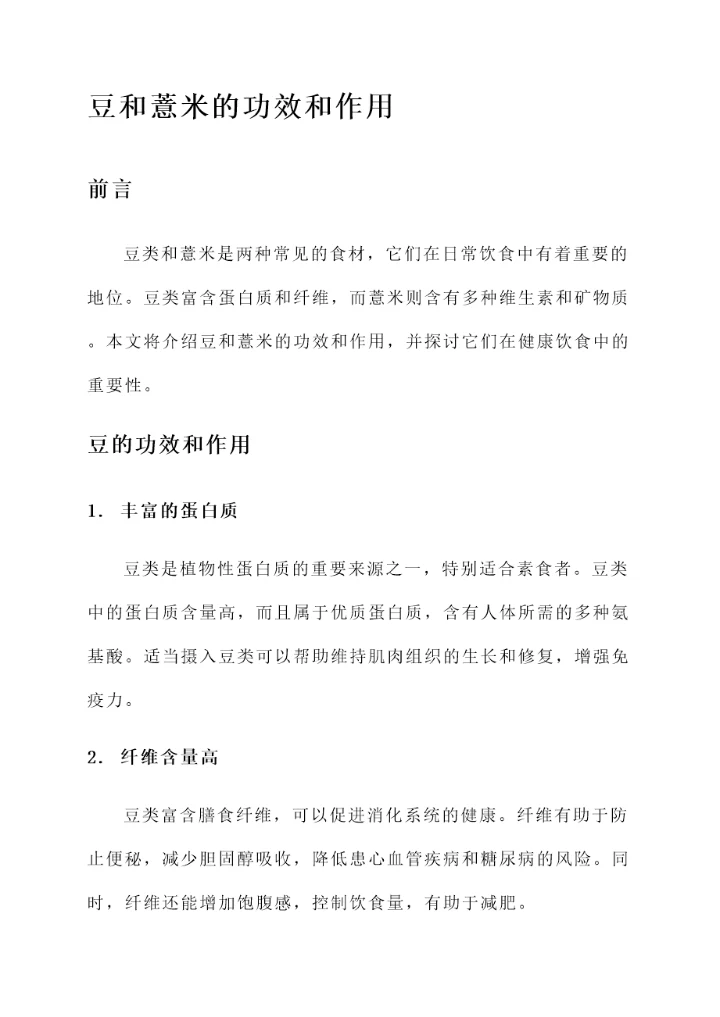 豆和薏米的功效和作用

前言

豆类和薏米是两种常见的食材，它们在日常饮食中有着重要的地位。豆类富含蛋白质和纤维，而薏米则含有多种维生素和矿物质。本文将介绍豆和薏米的功效和作用，并探讨它们在健康饮食中的重要性。

豆的功效和作用

1. 丰富的蛋白质

豆类是植物性蛋白质的重要来源之一，特别适合素食者。豆类中的蛋白质含量高，而且属于优质蛋白质，含有人体所需的多种氨基酸。适当摄入豆类可以帮助维持肌肉组织的生长和修复，增强免疫力。

2. 纤维含量高

豆类富含膳食纤维，可以促进消化系统的健康。纤维有助于防止便秘，减少胆固醇吸收，降低患心血管疾病和糖尿病的风险。同时，纤维还能增加饱腹感，控制饮食量，有助于减肥。